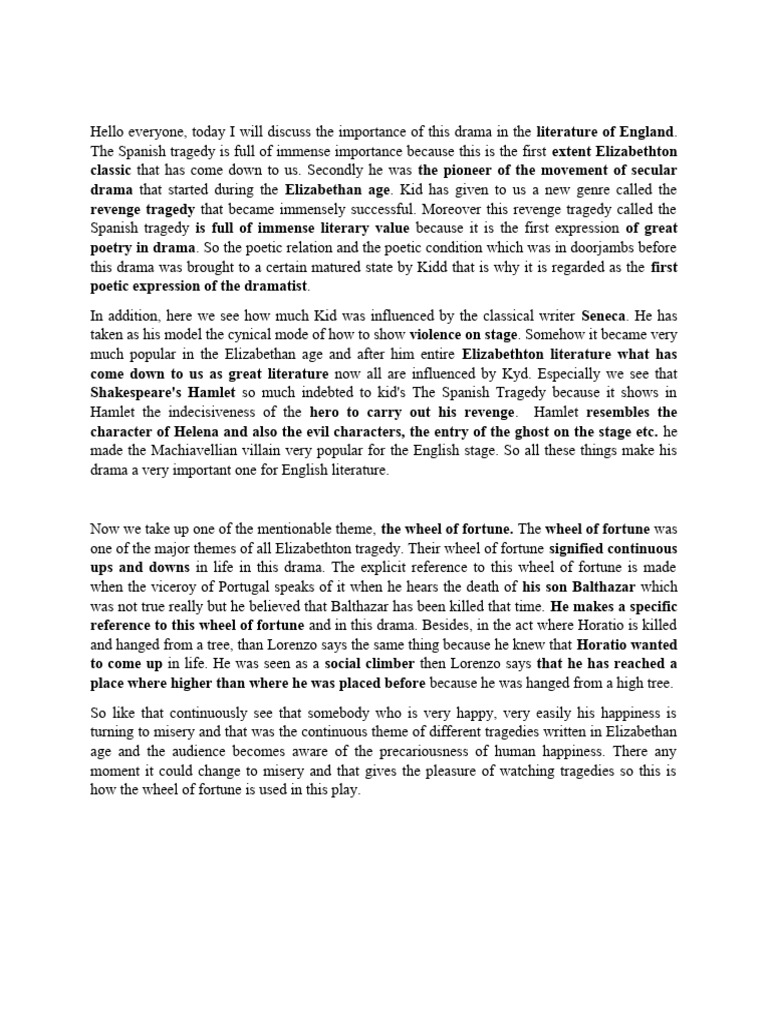 Hello everyone, today I will discuss the importance of this drama in the literature of England. The Spanish tragedy is full of immense importance because this is the first extent Elizabethton classic that has come down to us. Secondly he was the pioneer of the movement of secular drama that started during the Elizabethan age. Kid has given to us a new genre called the revenge tragedy that became immensely successful. Moreover this revenge tragedy called the Spanish tragedy is full of immense literary value because it is the first expression of great poetry in drama. So the poetic relation and the poetic condition which was in doorjambs before this drama was brought to a certain matured state by Kidd that is why it is regarded as the first poetic expression of the dramatist.

In addition, here we see how much Kid was influenced by the classical writer Seneca. He has taken as his model the cynical mode of how to show violence on stage. Somehow it became very much popular in the Elizabethan age and after him entire Elizabethton literature what has come down to us as great literature now all are influenced by Kyd. Especially we see that Shakespeare's Hamlet so much indebted to kid's The Spanish Tragedy because it shows in Hamlet the indecisiveness of the hero to carry out his revenge. Hamlet resembles the character of Helena and also the evil characters, the entry of the ghost on the stage etc. he made the Machiavellian villain very popular for the English stage. So all these things make his drama a very important one for English literature.

Now we take up one of the mentionable theme, the wheel of fortune. The wheel of fortune was one of the major themes of all Elizabethton tragedy. Their wheel of fortune signified continuous ups and downs in life in this drama. The explicit reference to this wheel of fortune is made when the viceroy of Portugal speaks of it when he hears the death of his son Balthazar which was not true really but he believed that Balthazar has been killed that time. He makes a specific reference to this wheel of fortune and in this drama. Besides, in the act where Horatio is killed and hanged from a tree, than Lorenzo says the same thing because he knew that Horatio wanted to come up in life. He was seen as a social climber then Lorenzo says that he has reached a place where higher than where he was placed before because he was hanged from a high tree.

So like that continuously see that somebody who is very happy, very easily his happiness is turning to misery and that was the continuous theme of different tragedies written in Elizabethan age and the audience becomes aware of the precariousness of human happiness. There any moment it could change to misery and that gives the pleasure of watching tragedies so this is how the wheel of fortune is used in this play.